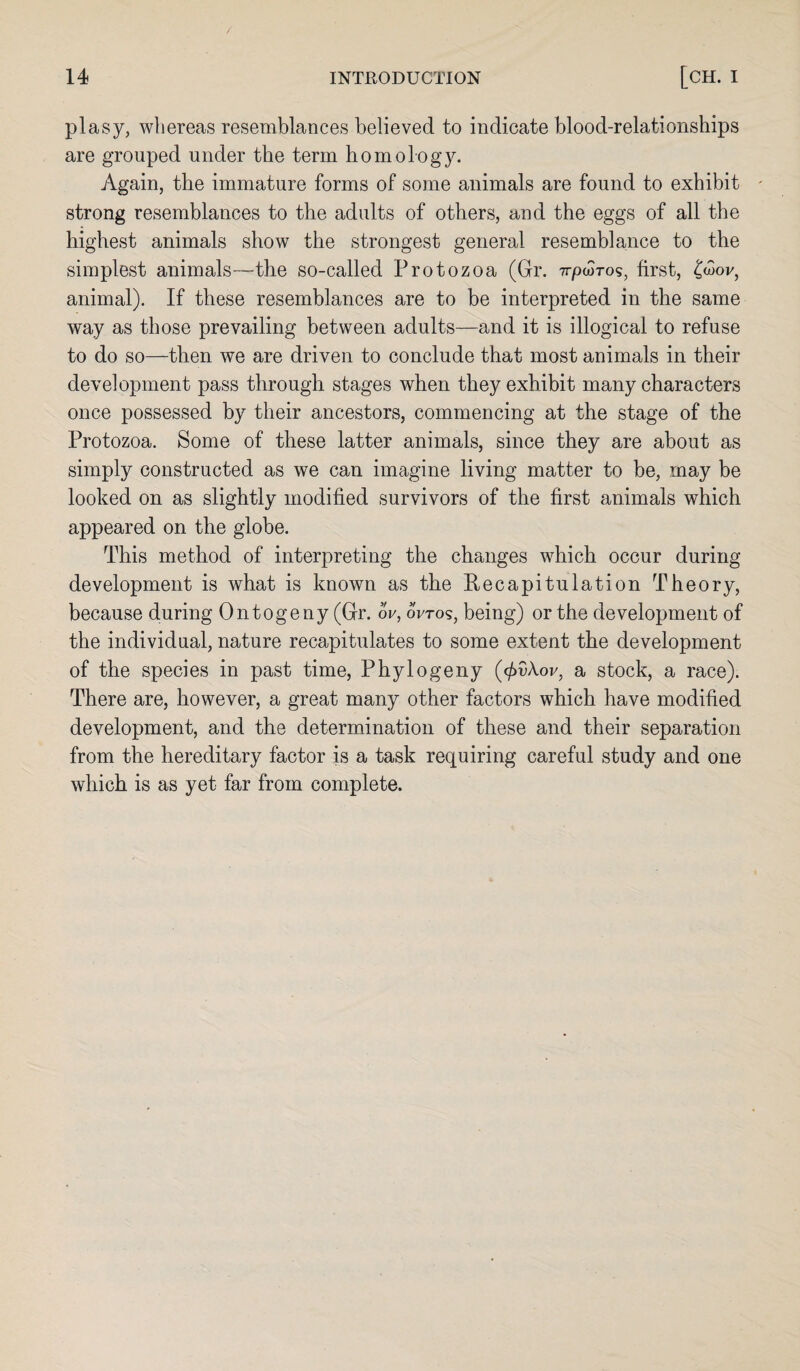 14 INTRODUCTION [CH. I

plasy, whereas resemblances believed to indicate blood-relationships are grouped under the term homology.

Again, the immature forms of some animals are found to exhibit strong resemblances to the adults of others, and the eggs of all the highest animals show the strongest general resemblance to the simplest animals—the so-called Protozoa (Gr. πρῶτος, first, ζῶον, animal). If these resemblances are to be interpreted in the same way as those prevailing between adults—and it is illogical to refuse to do so—then we are driven to conclude that most animals in their development pass through stages when they exhibit many characters once possessed by their ancestors, commencing at the stage of the Protozoa. Some of these latter animals, since they are about as simply constructed as we can imagine living matter to be, may be looked on as slightly modified survivors of the first animals which appeared on the globe.

This method of interpreting the changes which occur during development is what is known as the Recapitulation Theory, because during Ontogeny (Gr. ὄν, ὄντος, being) or the development of the individual, nature recapitulates to some extent the development of the species in past time, Phylogeny (φῦλον, a stock, a race). There are, however, a great many other factors which have modified development, and the determination of these and their separation from the hereditary factor is a task requiring careful study and one which is as yet far from complete.